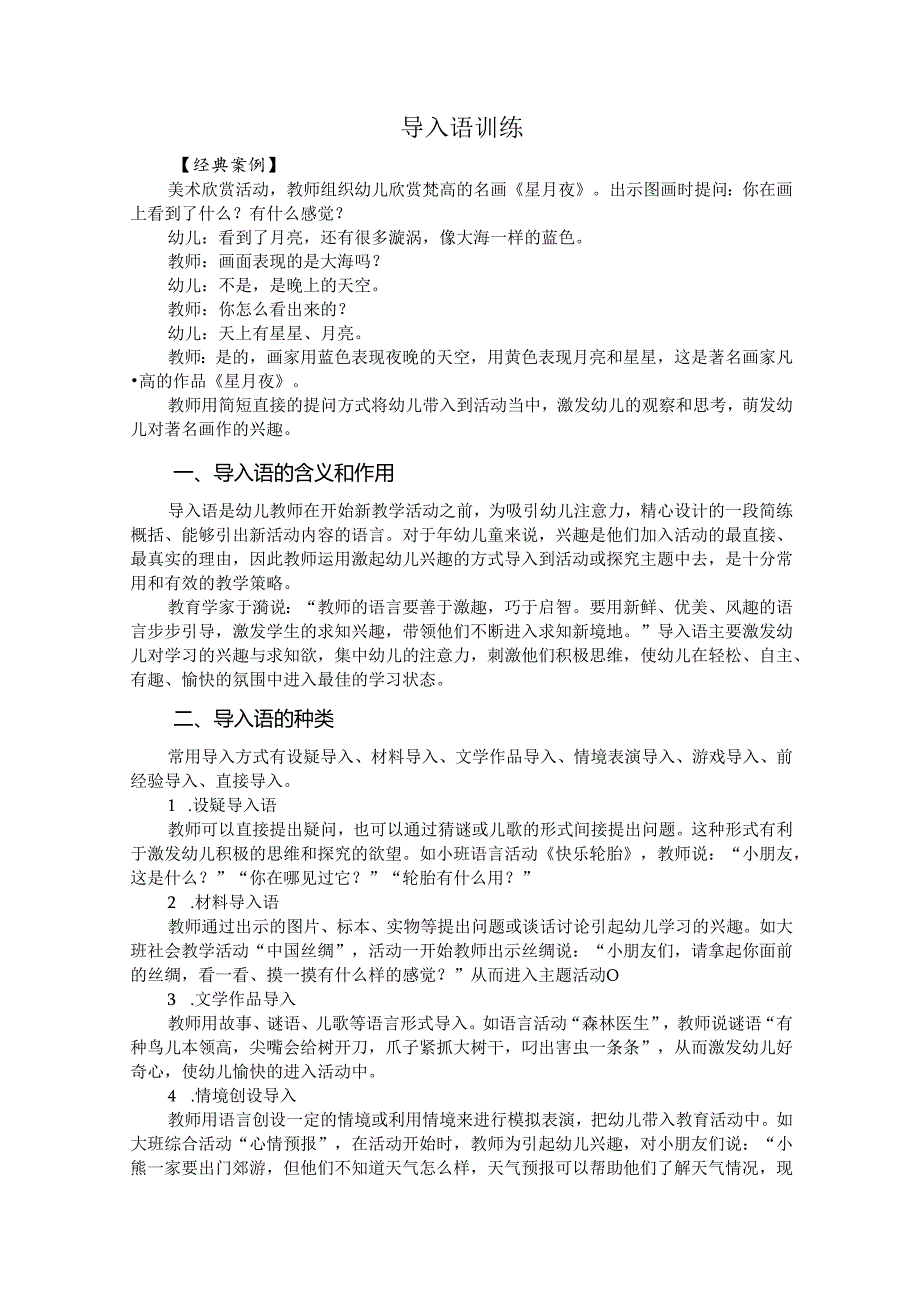 导入语训练

【经典案例】

美术欣赏活动，教师组织幼儿欣赏梵高的名画《星月夜》。出示图画时提问：你在画上看到了什么？有什么感觉？

幼儿：看到了月亮，还有很多漩涡，像大海一样的蓝色。

教师：画面表现的是大海吗？

幼儿：不是，是晚上的天空。

教师：你怎么看出来的？

幼儿：天上有星星、月亮。

教师：是的，画家用蓝色表现夜晚的天空，用黄色表现月亮和星星，这是著名画家凡•高的作品《星月夜》。

教师用简短直接的提问方式将幼儿带入到活动当中，激发幼儿的观察和思考，萌发幼儿对著名画作的兴趣。

一、导入语的含义和作用

导入语是幼儿教师在开始新教学活动之前，为吸引幼儿注意力，精心设计的一段简练概括、能够引出新活动内容的语言。对于年幼儿童来说，兴趣是他们加入活动的最直接、最真实的理由，因此教师运用激起幼儿兴趣的方式导入到活动或探究主题中去，是十分常用和有效的教学策略。

教育学家于漪说：“教师的语言要善于激趣，巧于启智。要用新鲜、优美、风趣的语言步步引导，激发学生的求知兴趣，带领他们不断进入求知新境地。”导入语主要激发幼儿对学习的兴趣与求知欲，集中幼儿的注意力，刺激他们积极思维，使幼儿在轻松、自主、有趣、愉快的氛围中进入最佳的学习状态。

二、导入语的种类

常用导入方式有设疑导入、材料导入、文学作品导入、情境表演导入、游戏导入、前经验导入、直接导入。

1 .设疑导入语

教师可以直接提出疑问，也可以通过猜谜或儿歌的形式间接提出问题。这种形式有利于激发幼儿积极的思维和探究的欲望。如小班语言活动《快乐轮胎》，教师说：“小朋友，这是什么？”“你在哪见过它？”“轮胎有什么用？”

2 .材料导入语

教师通过出示的图片、标本、实物等提出问题或谈话讨论引起幼儿学习的兴趣。如大班社会教学活动“中国丝绸”，活动一开始教师出示丝绸说：“小朋友们，请拿起你面前的丝绸，看一看、摸一摸有什么样的感觉？”从而进入主题活动O

3 .文学作品导入

教师用故事、谜语、儿歌等语言形式导入。如语言活动“森林医生”，教师说谜语“有种鸟儿本领高，尖嘴会给树开刀，爪子紧抓大树干，叼出害虫一条条”，从而激发幼儿好奇心，使幼儿愉快的进入活动中。

4 .情境创设导入

教师用语言创设一定的情境或利用情境来进行模拟表演，把幼儿带入教育活动中。如大班综合活动“心情预报”，在活动开始时，教师为引起幼儿兴趣，对小朋友们说：“小熊一家要出门郊游，但他们不知道天气怎么样，天气预报可以帮助他们了解天气情况，现